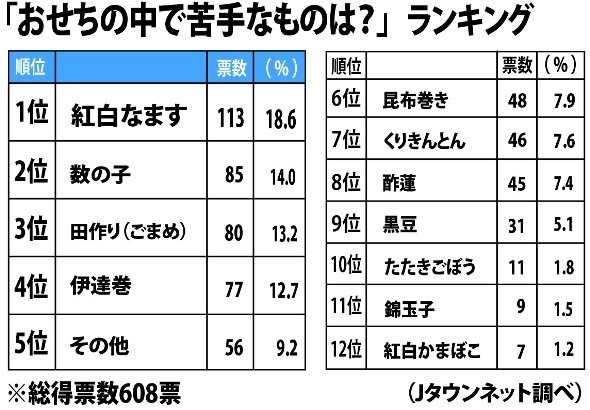 「おせちの中で苦手なものは?」ランキング

| 順位 | | 票数 | (%) |
|---|---|---|---|
| 1位 | 紅白なます | 113 | 18.6 |
| 2位 | 数の子 | 85 | 14.0 |
| 3位 | 田作り(ごまめ) | 80 | 13.2 |
| 4位 | 伊達巻 | 77 | 12.7 |
| 5位 | その他 | 56 | 9.2 |

| 順位 | | 票数 | (%) |
|---|---|---|---|
| 6位 | 昆布巻き | 48 | 7.9 |
| 7位 | くりきんとん | 46 | 7.6 |
| 8位 | 酢蓮 | 45 | 7.4 |
| 9位 | 黒豆 | 31 | 5.1 |
| 10位 | たたきごぼう | 11 | 1.8 |
| 11位 | 錦玉子 | 9 | 1.5 |
| 12位 | 紅白かまぼこ | 7 | 1.2 |

※総得票数608票

(Jタウンネット調べ)